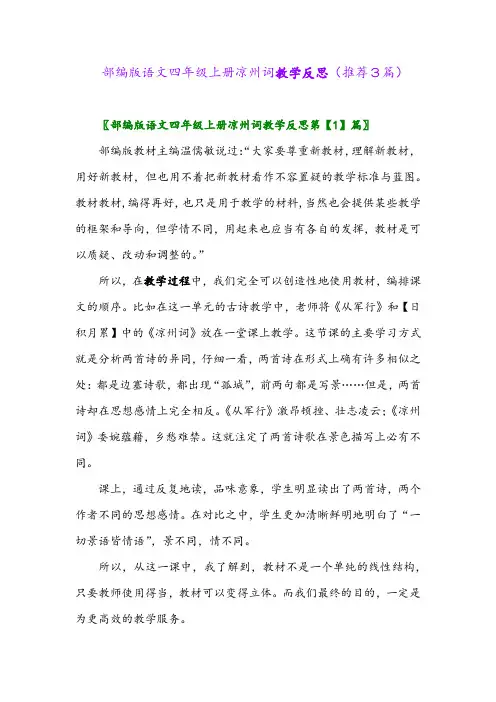 部编版语文四年级上册凉州词教学反思（推荐3篇）

〖部编版语文四年级上册凉州词教学反思第【1】篇〗

部编版教材主编温儒敏说过:“大家要尊重新教材，理解新教材，用好新教材，但也用不着把新教材看作不容置疑的教学标准与蓝图。教材教材，编得再好，也只是用于教学的材料，当然也会提供某些教学的框架和导向，但学情不同，用起来也应当有各自的发挥，教材是可以质疑、改动和调整的。”

所以，在教学过程中，我们完全可以创造性地使用教材，编排课文的顺序。比如在这一单元的古诗教学中，老师将《从军行》和【日积月累】中的《凉州词》放在一堂课上教学。这节课的主要学习方式就是分析两首诗的异同，仔细一看，两首诗在形式上确有许多相似之处：都是边塞诗歌，都出现“孤城”，前两句都是写景……但是，两首诗却在思想感情上完全相反。《从军行》激昂顿挫、壮志凌云；《凉州词》委婉蕴藉，乡愁难禁。这就注定了两首诗歌在景色描写上必有不同。

课上，通过反复地读，品味意象，学生明显读出了两首诗，两个作者不同的思想感情。在对比之中，学生更加清晰鲜明地明白了“一切景语皆情语”，景不同，情不同。

所以，从这一课中，我了解到，教材不是一个单纯的线性结构，只要教师使用得当，教材可以变得立体。而我们最终的目的，一定是为更高效的教学服务。